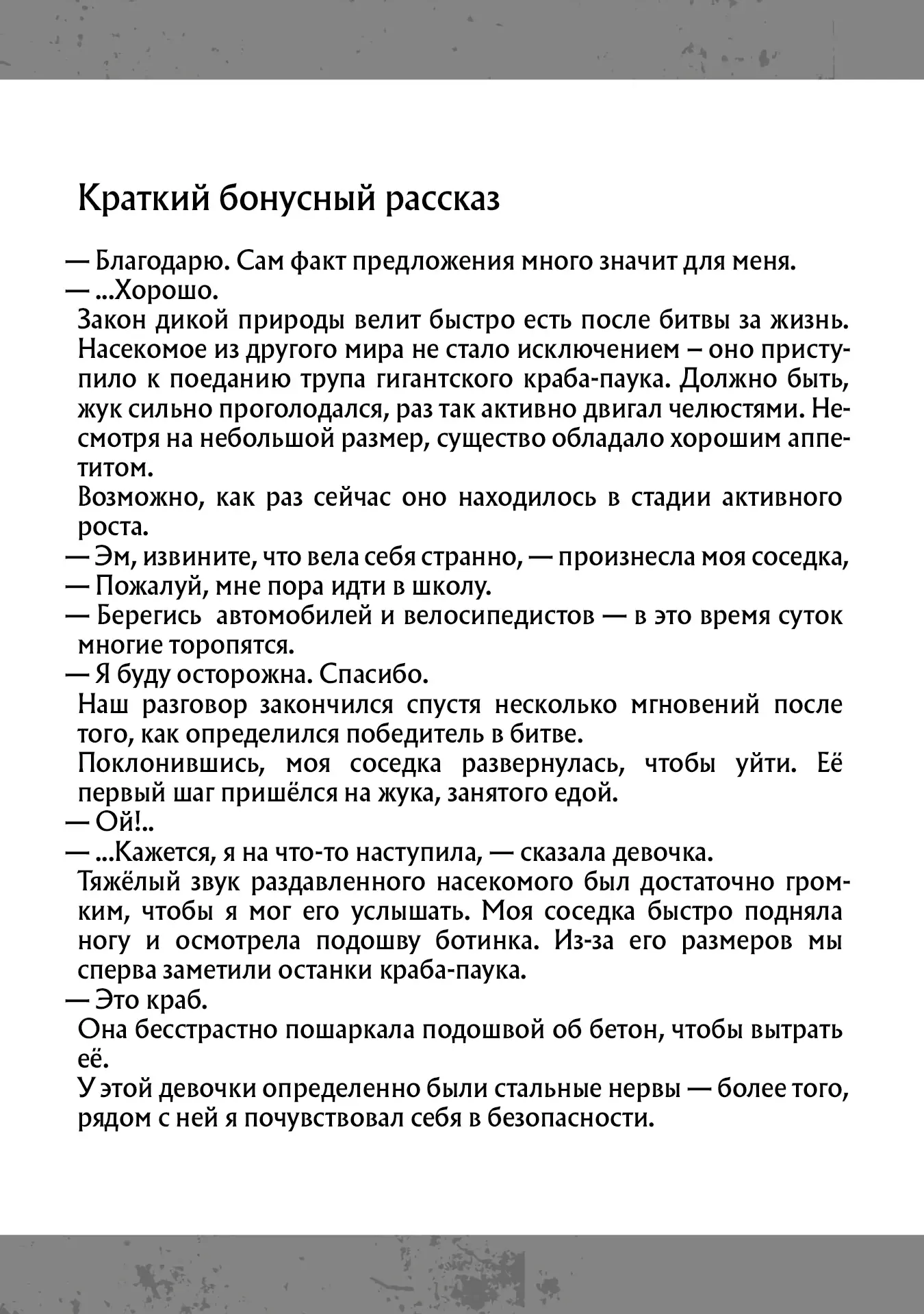 Краткий бонусный рассказ

— Благодарю. Сам факт предложения много значит для меня.

— ...Хорошо.

Закон дикой природы велит быстро есть после битвы за жизнь. Насекомое из другого мира не стало исключением – оно приступило к поеданию трупа гигантского краба-паука. Должно быть, жук сильно проголодался, раз так активно двигал челюстями. Несмотря на небольшой размер, существо обладало хорошим аппетитом.

Возможно, как раз сейчас оно находилось в стадии активного роста.

— Эм, извините, что вела себя странно, — произнесла моя соседка,

— Пожалуй, мне пора идти в школу.

— Берегись автомобилей и велосипедистов — в это время суток многие торопятся.

— Я буду осторожна. Спасибо.

Наш разговор закончился спустя несколько мгновений после того, как определился победитель в битве.

Поклонившись, моя соседка развернулась, чтобы уйти. Её первый шаг пришёлся на жука, занятого едой.

— Ой!..

— ...Кажется, я на что-то наступила, — сказала девочка.

Тяжёлый звук раздавленного насекомого был достаточно громким, чтобы я мог его услышать. Моя соседка быстро подняла ногу и осмотрела подошву ботинка. Из-за его размеров мы сперва заметили останки краба-паука.

— Это краб.

Она бесстрастно пошаркала подошвой об бетон, чтобы вытрать её.

У этой девочки определенно были стальные нервы — более того, рядом с ней я почувствовал себя в безопасности.